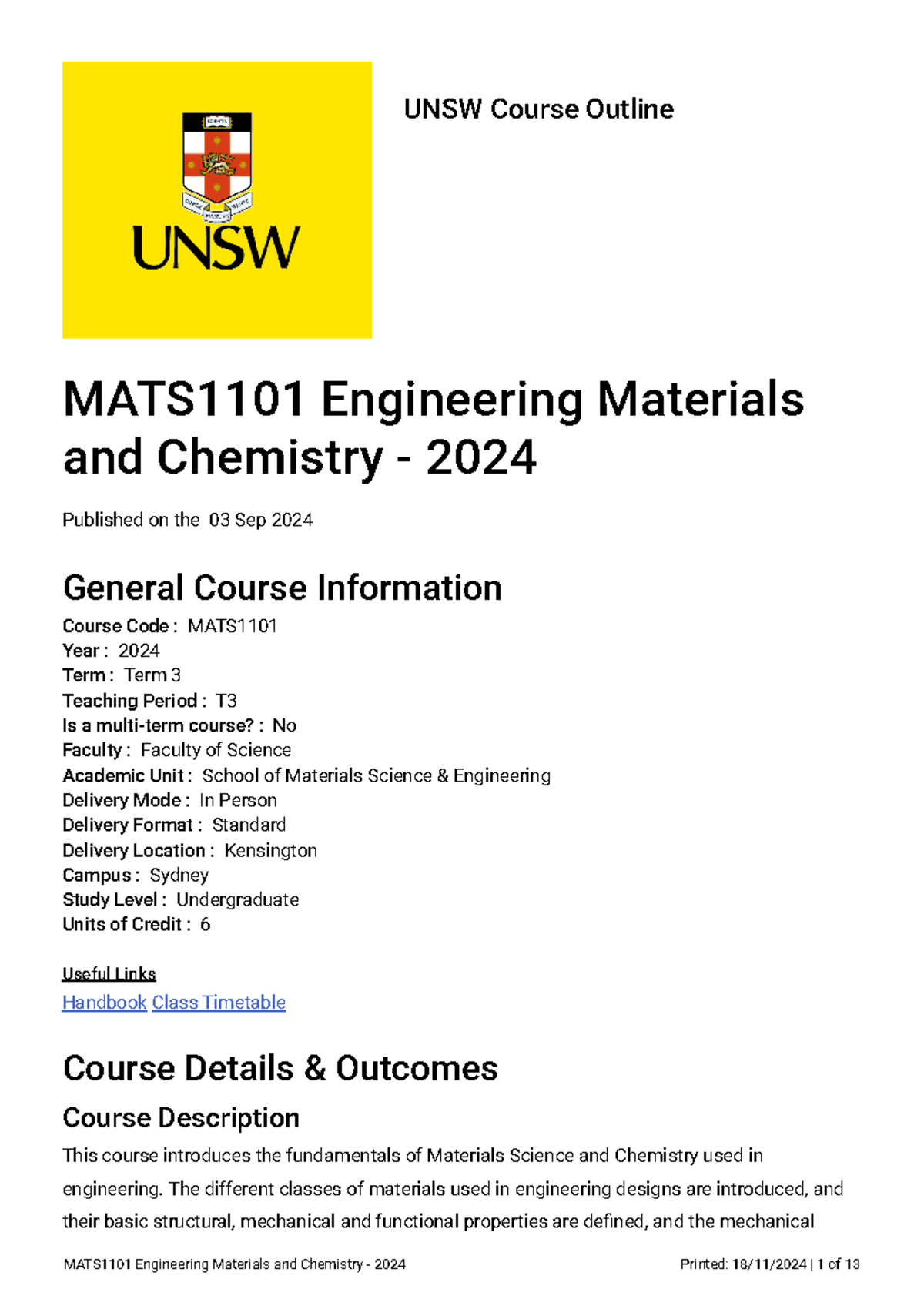 UNSW

UNSW Course Outline

MATS1101 Engineering Materials and Chemistry - 2024

Published on the 03 Sep 2024

General Course Information

Course Code : MATS1101
Year : 2024
Term : Term 3
Teaching Period : T3
Is a multi-term course? : No
Faculty : Faculty of Science
Academic Unit : School of Materials Science & Engineering
Delivery Mode : In Person
Delivery Format : Standard
Delivery Location : Kensington
Campus : Sydney
Study Level : Undergraduate
Units of Credit : 6

Useful Links
Handbook Class Timetable

Course Details & Outcomes

Course Description

This course introduces the fundamentals of Materials Science and Chemistry used in engineering. The different classes of materials used in engineering designs are introduced, and their basic structural, mechanical and functional properties are defined, and the mechanical

MATS1101 Engineering Materials and Chemistry - 2024    Printed: 18/11/2024 | 1 of 13